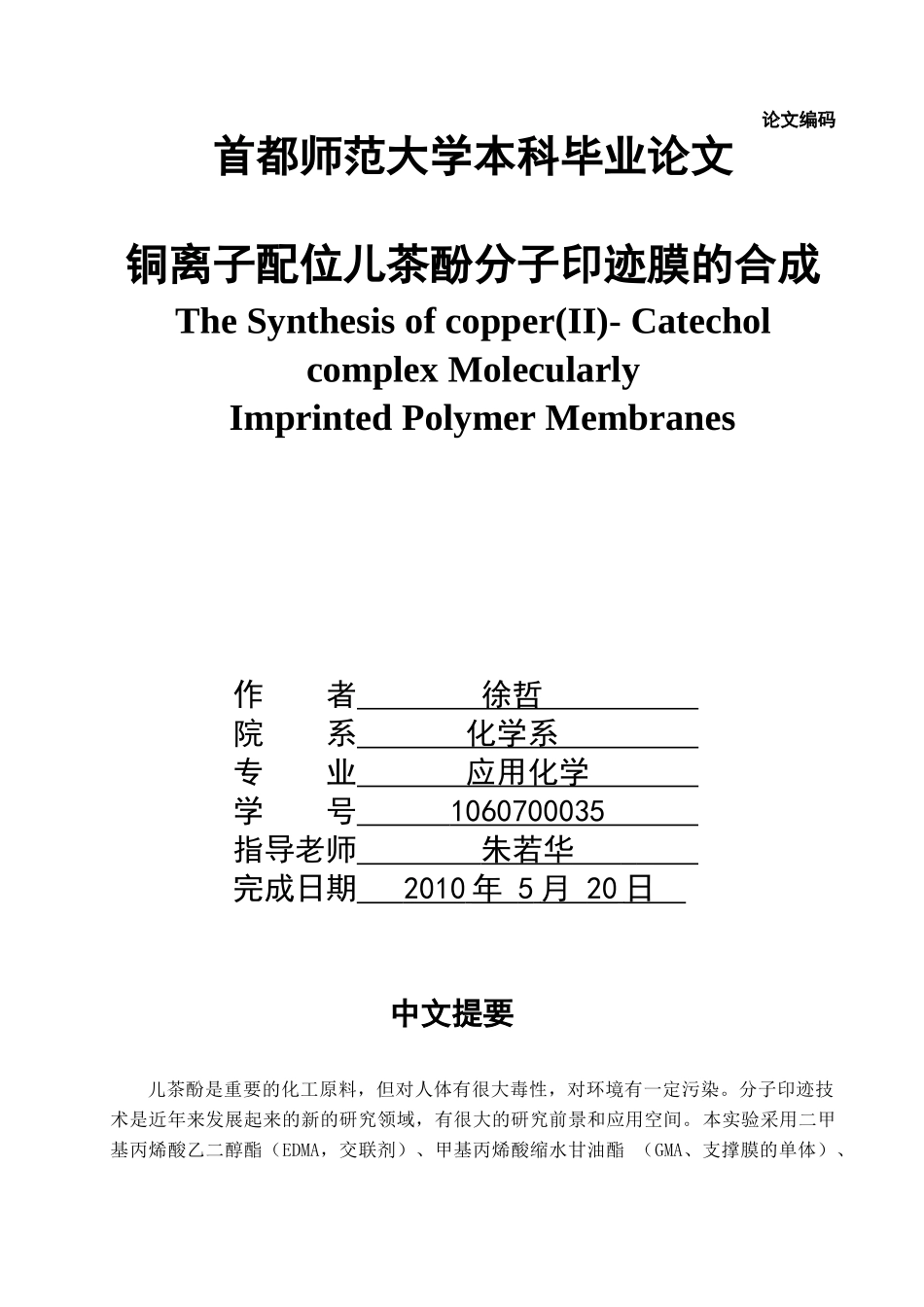 论文编码

首都师范大学本科毕业论文

铜离子配位儿茶酚分子印迹膜的合成

The Synthesis of copper(II)- Catechol complex Molecularly Imprinted Polymer Membranes

作　　者　　徐哲
院　　系　　化学系
专　　业　　应用化学
学　　号　　1060700035
指导老师　　朱若华
完成日期　　2010 年 5 月 20 日

中文提要

儿茶酚是重要的化工原料，但对人体有很大毒性，对环境有一定污染。分子印迹技术是近年来发展起来的新的研究领域，有很大的研究前景和应用空间。本实验采用二甲基丙烯酸乙二醇酯（EDMA，交联剂）、甲基丙烯酸缩水甘油酯 （GMA、支撑膜的单体）、